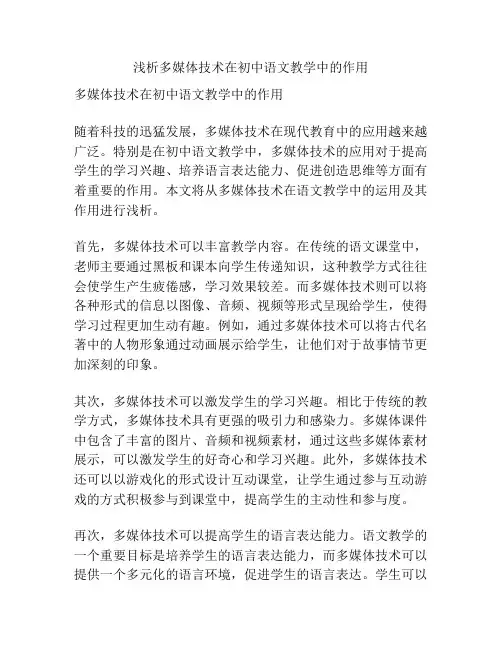 浅析多媒体技术在初中语文教学中的作用

多媒体技术在初中语文教学中的作用

随着科技的迅猛发展，多媒体技术在现代教育中的应用越来越广泛。特别是在初中语文教学中，多媒体技术的应用对于提高学生的学习兴趣、培养语言表达能力、促进创造思维等方面有着重要的作用。本文将从多媒体技术在语文教学中的运用及其作用进行浅析。

首先，多媒体技术可以丰富教学内容。在传统的语文课堂中，老师主要通过黑板和课本向学生传递知识，这种教学方式往往会使学生产生疲倦感，学习效果较差。而多媒体技术则可以将各种形式的信息以图像、音频、视频等形式呈现给学生，使得学习过程更加生动有趣。例如，通过多媒体技术可以将古代名著中的人物形象通过动画展示给学生，让他们对于故事情节更加深刻的印象。

其次，多媒体技术可以激发学生的学习兴趣。相比于传统的教学方式，多媒体技术具有更强的吸引力和感染力。多媒体课件中包含了丰富的图片、音频和视频素材，通过这些多媒体素材展示，可以激发学生的好奇心和学习兴趣。此外，多媒体技术还可以以游戏化的形式设计互动课堂，让学生通过参与互动游戏的方式积极参与到课堂中，提高学生的主动性和参与度。

再次，多媒体技术可以提高学生的语言表达能力。语文教学的一个重要目标是培养学生的语言表达能力，而多媒体技术可以提供一个多元化的语言环境，促进学生的语言表达。学生可以